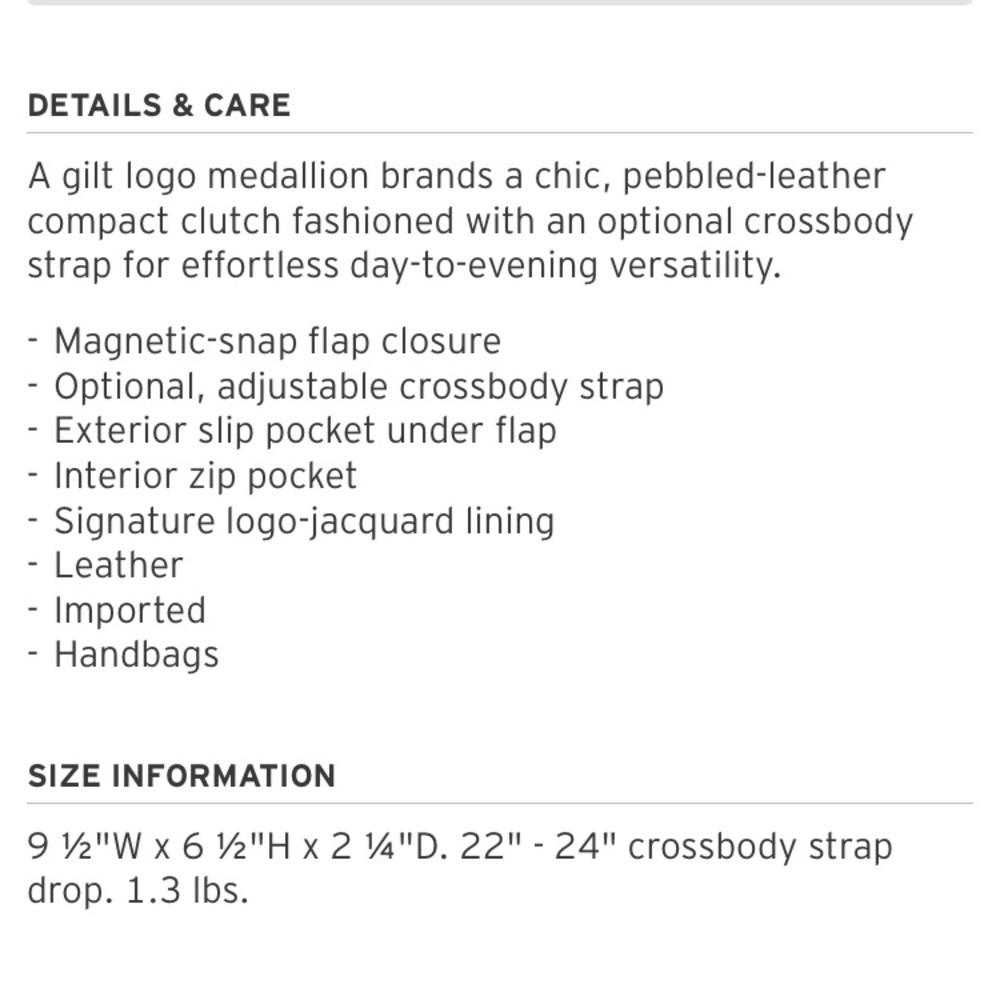 DETAILS & CARE

A gilt logo medallion brands a chic, pebbled-leather compact clutch fashioned with an optional crossbody strap for effortless day-to-evening versatility.

- Magnetic-snap flap closure
- Optional, adjustable crossbody strap
- Exterior slip pocket under flap
- Interior zip pocket
- Signature logo-jacquard lining
- Leather
- Imported
- Handbags

SIZE INFORMATION

9 ½"W x 6 ½"H x 2 ¼"D. 22" - 24" crossbody strap drop. 1.3 lbs.